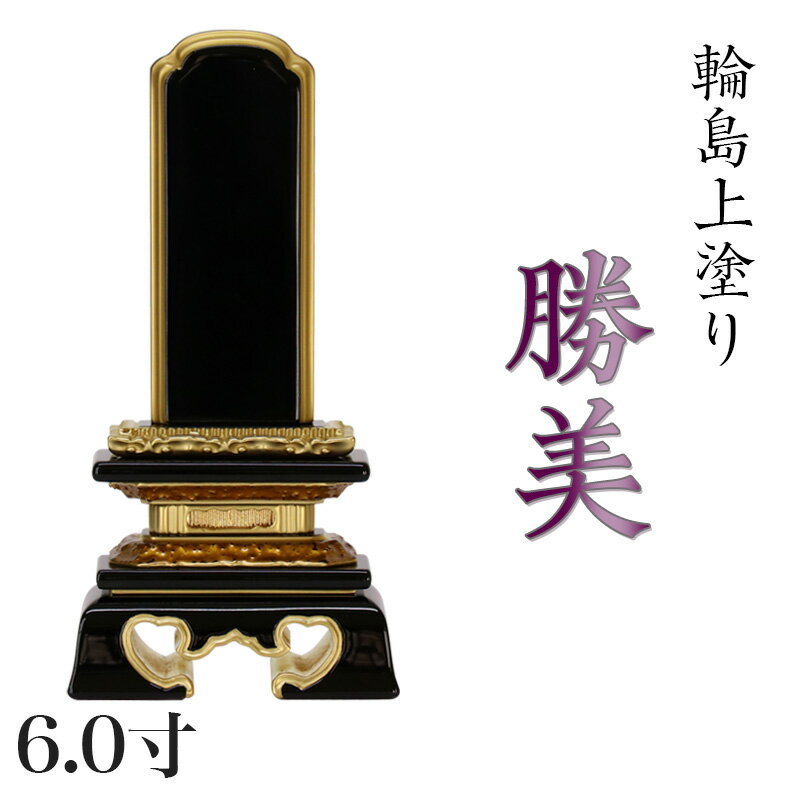 輪島上塗り

勝美

6.0寸